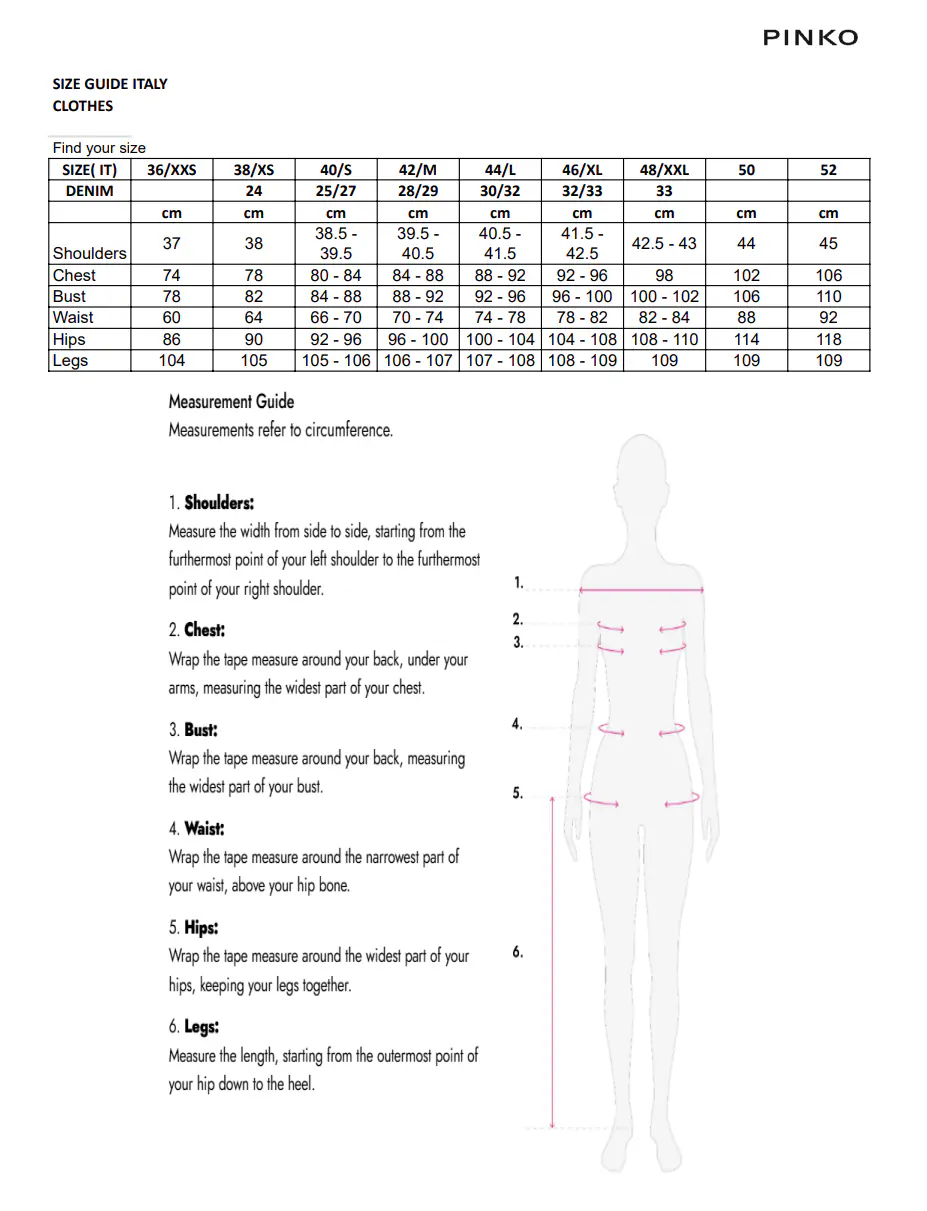 PINKO

SIZE GUIDE ITALY
CLOTHES

Find your size

| SIZE( IT) | 36/XXS | 38/XS | 40/S | 42/M | 44/L | 46/XL | 48/XXL | 50 | 52 |
|---|---|---|---|---|---|---|---|---|---|
| DENIM | | 24 | 25/27 | 28/29 | 30/32 | 32/33 | 33 | | |
| | cm | cm | cm | cm | cm | cm | cm | cm | cm |
| Shoulders | 37 | 38 | 38.5 - 39.5 | 39.5 - 40.5 | 40.5 - 41.5 | 41.5 - 42.5 | 42.5 - 43 | 44 | 45 |
| Chest | 74 | 78 | 80 - 84 | 84 - 88 | 88 - 92 | 92 - 96 | 98 | 102 | 106 |
| Bust | 78 | 82 | 84 - 88 | 88 - 92 | 92 - 96 | 96 - 100 | 100 - 102 | 106 | 110 |
| Waist | 60 | 64 | 66 - 70 | 70 - 74 | 74 - 78 | 78 - 82 | 82 - 84 | 88 | 92 |
| Hips | 86 | 90 | 92 - 96 | 96 - 100 | 100 - 104 | 104 - 108 | 108 - 110 | 114 | 118 |
| Legs | 104 | 105 | 105 - 106 | 106 - 107 | 107 - 108 | 108 - 109 | 109 | 109 | 109 |

Measurement Guide
Measurements refer to circumference.

1. Shoulders:
Measure the width from side to side, starting from the furthermost point of your left shoulder to the furthermost point of your right shoulder.

2. Chest:
Wrap the tape measure around your back, under your arms, measuring the widest part of your chest.

3. Bust:
Wrap the tape measure around your back, measuring the widest part of your bust.

4. Waist:
Wrap the tape measure around the narrowest part of your waist, above your hip bone.

5. Hips:
Wrap the tape measure around the widest part of your hips, keeping your legs together.

6. Legs:
Measure the length, starting from the outermost point of your hip down to the heel.

1.
2.
3.
4.
5.
6.